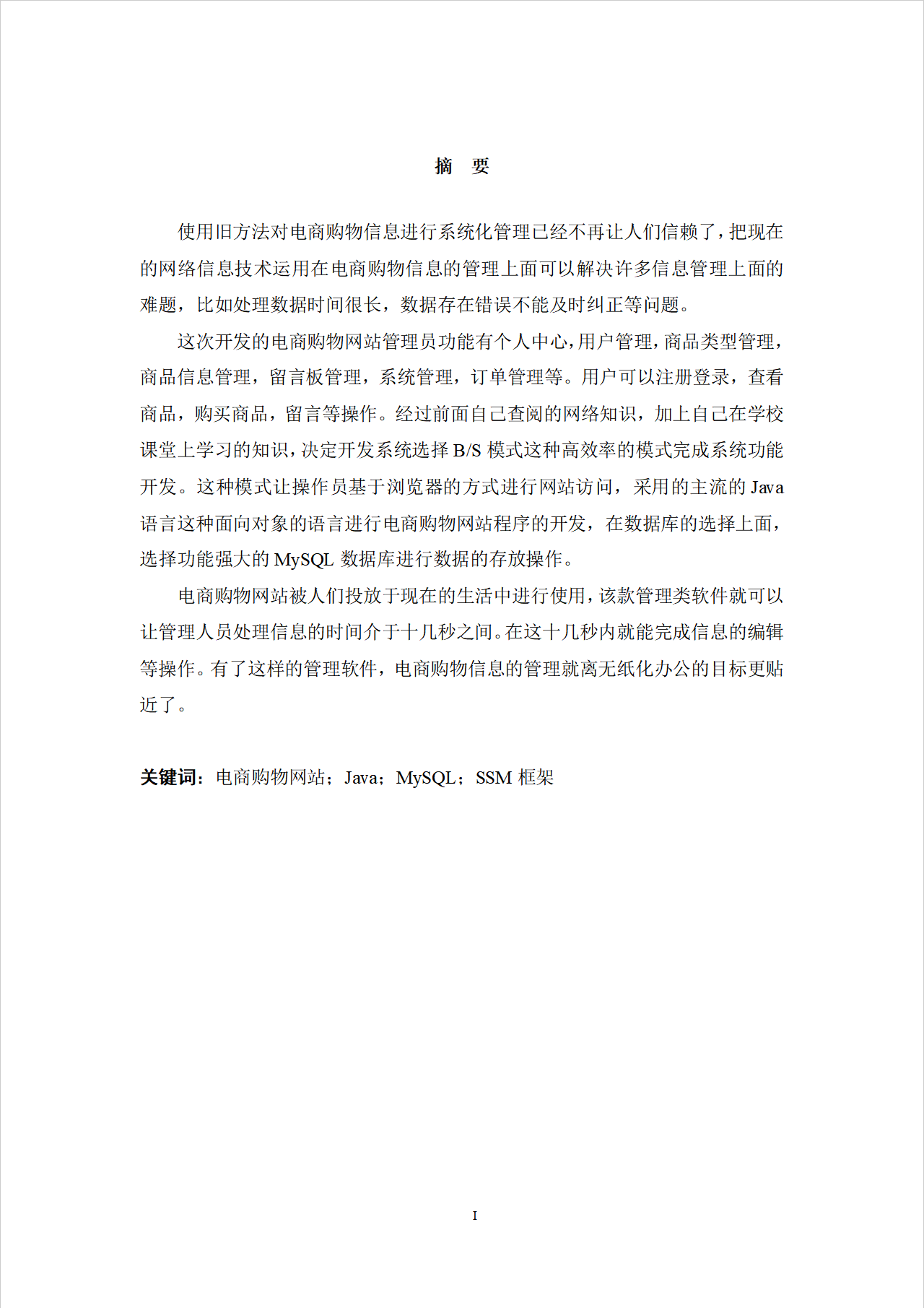 摘　要

使用旧方法对电商购物信息进行系统化管理已经不再让人们信赖了，把现在的网络信息技术运用在电商购物信息的管理上面可以解决许多信息管理上面的难题，比如处理数据时间很长，数据存在错误不能及时纠正等问题。

这次开发的电商购物网站管理员功能有个人中心，用户管理，商品类型管理，商品信息管理，留言板管理，系统管理，订单管理等。用户可以注册登录，查看商品，购买商品，留言等操作。经过前面自己查阅的网络知识，加上自己在学校课堂上学习的知识，决定开发系统选择 B/S 模式这种高效率的模式完成系统功能开发。这种模式让操作员基于浏览器的方式进行网站访问，采用的主流的 Java 语言这种面向对象的语言进行电商购物网站程序的开发，在数据库的选择上面，选择功能强大的 MySQL 数据库进行数据的存放操作。

电商购物网站被人们投放于现在的生活中进行使用，该款管理类软件就可以让管理人员处理信息的时间介于十几秒之间。在这十几秒内就能完成信息的编辑等操作。有了这样的管理软件，电商购物信息的管理就离无纸化办公的目标更贴近了。

关键词：电商购物网站；Java；MySQL；SSM 框架

I